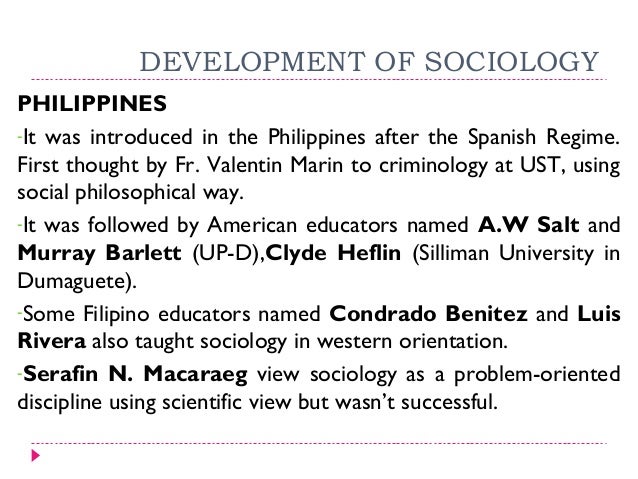 DEVELOPMENT OF SOCIOLOGY

PHILIPPINES

-It was introduced in the Philippines after the Spanish Regime. First thought by Fr. Valentin Marin to criminology at UST, using social philosophical way.

-It was followed by American educators named A.W Salt and Murray Barlett (UP-D),Clyde Heflin (Silliman University in Dumaguete).

-Some Filipino educators named Condrado Benitez and Luis Rivera also taught sociology in western orientation.

-Serafin N. Macaraeg view sociology as a problem-oriented discipline using scientific view but wasn't successful.